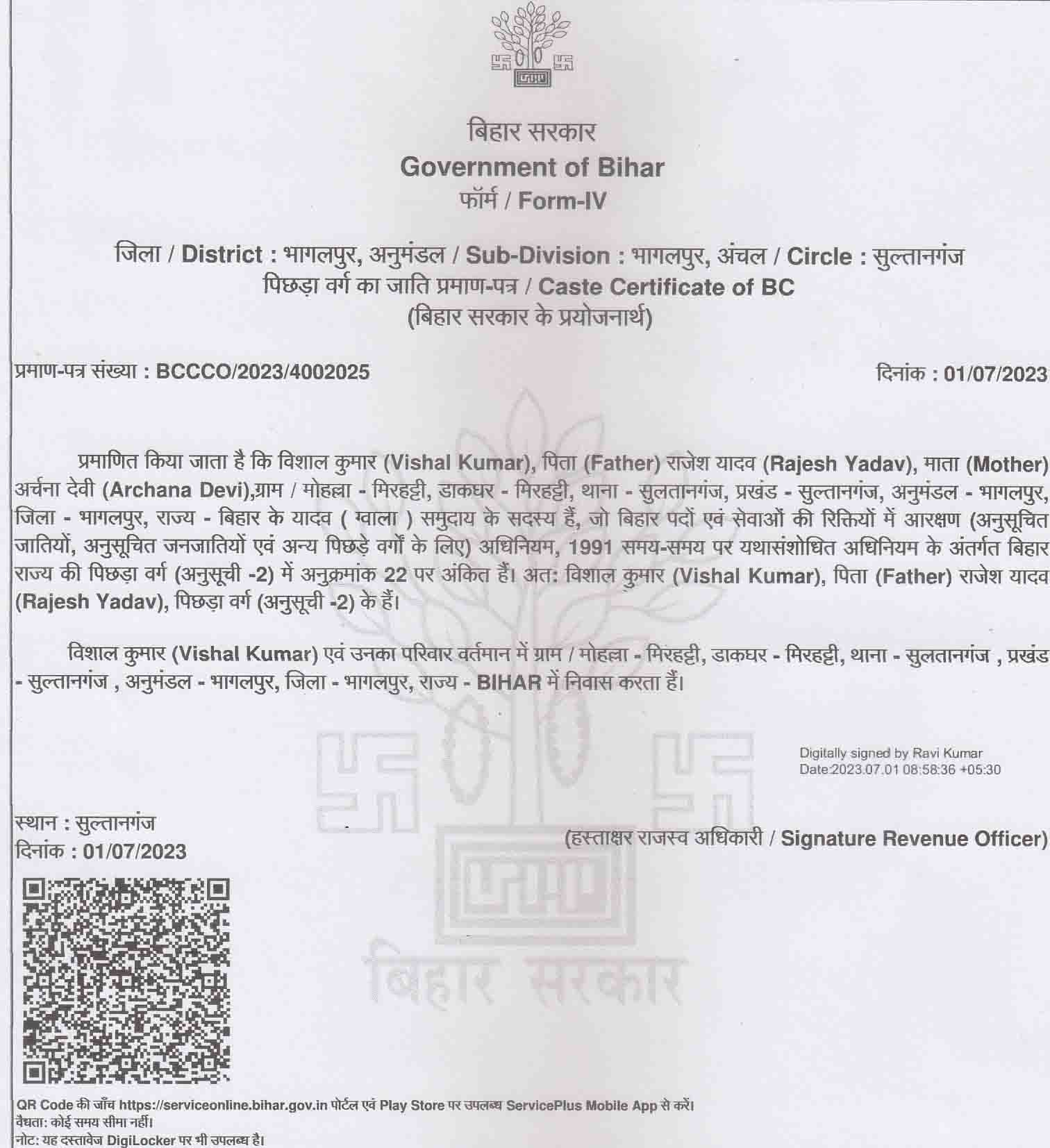 बिहार सरकार
Government of Bihar
फॉर्म / Form-IV

जिला / District : भागलपुर, अनुमंडल / Sub-Division : भागलपुर, अंचल / Circle : सुल्तानगंज
पिछड़ा वर्ग का जाति प्रमाण-पत्र / Caste Certificate of BC
(बिहार सरकार के प्रयोजनार्थ)

प्रमाण-पत्र संख्या : BCCCO/2023/4002025

दिनांक : 01/07/2023

प्रमाणित किया जाता है कि विशाल कुमार (Vishal Kumar), पिता (Father) राजेश यादव (Rajesh Yadav), माता (Mother) अर्चना देवी (Archana Devi),ग्राम / मोहल्ला - मिरहट्टी, डाकघर - मिरहट्टी, थाना - सुलतानगंज, प्रखंड - सुल्तानगंज, अनुमंडल - भागलपुर, जिला - भागलपुर, राज्य - बिहार के यादव ( ग्वाला ) समुदाय के सदस्य हैं, जो बिहार पदों एवं सेवाओं की रिक्तियों में आरक्षण (अनुसूचित जातियों, अनुसूचित जनजातियों एवं अन्य पिछड़े वर्गों के लिए) अधिनियम, 1991 समय-समय पर यथासंशोधित अधिनियम के अंतर्गत बिहार राज्य की पिछड़ा वर्ग (अनुसूची -2) में अनुक्रमांक 22 पर अंकित हैं। अत: विशाल कुमार (Vishal Kumar), पिता (Father) राजेश यादव (Rajesh Yadav), पिछड़ा वर्ग (अनुसूची -2) के हैं।

विशाल कुमार (Vishal Kumar) एवं उनका परिवार वर्तमान में ग्राम / मोहल्ला - मिरहट्टी, डाकघर - मिरहट्टी, थाना - सुलतानगंज , प्रखंड - सुल्तानगंज , अनुमंडल - भागलपुर, जिला - भागलपुर, राज्य - BIHAR में निवास करता हैं।

Digitally signed by Ravi Kumar
Date:2023.07.01 08:58:36 +05:30

स्थान : सुल्तानगंज
दिनांक : 01/07/2023

(हस्ताक्षर राजस्व अधिकारी / Signature Revenue Officer)

बिहार सरकार

QR Code की जाँच https://serviceonline.bihar.gov.in पोर्टल एवं Play Store पर उपलब्ध ServicePlus Mobile App से करें।
वैधता: कोई समय सीमा नहीं।
नोट: यह दस्तावेज DigiLocker पर भी उपलब्ध है।